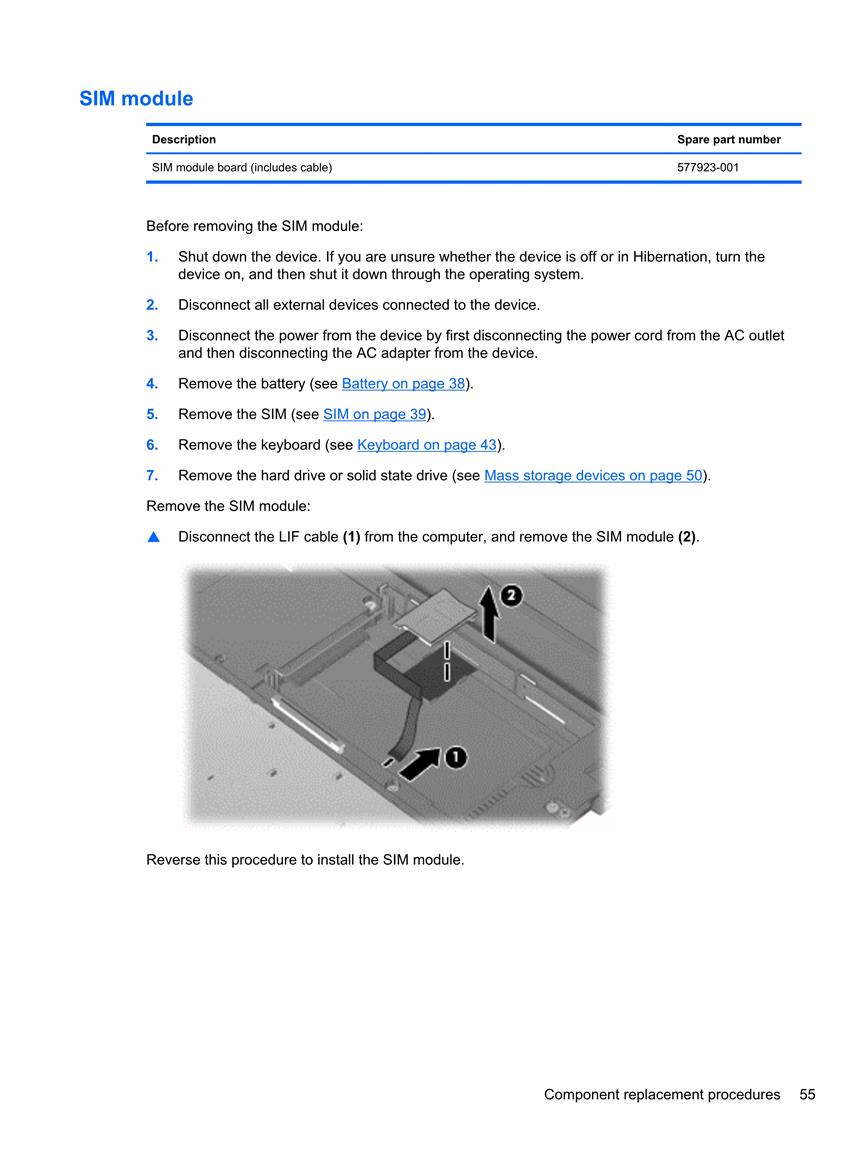 SIM module

| Description | Spare part number |
|---|---|
| SIM module board (includes cable) | 577923-001 |

Before removing the SIM module:

1. Shut down the device. If you are unsure whether the device is off or in Hibernation, turn the device on, and then shut it down through the operating system.

2. Disconnect all external devices connected to the device.

3. Disconnect the power from the device by first disconnecting the power cord from the AC outlet and then disconnecting the AC adapter from the device.

4. Remove the battery (see Battery on page 38).

5. Remove the SIM (see SIM on page 39).

6. Remove the keyboard (see Keyboard on page 43).

7. Remove the hard drive or solid state drive (see Mass storage devices on page 50).

Remove the SIM module:

▲ Disconnect the LIF cable (1) from the computer, and remove the SIM module (2).

2

1

Reverse this procedure to install the SIM module.

Component replacement procedures 55